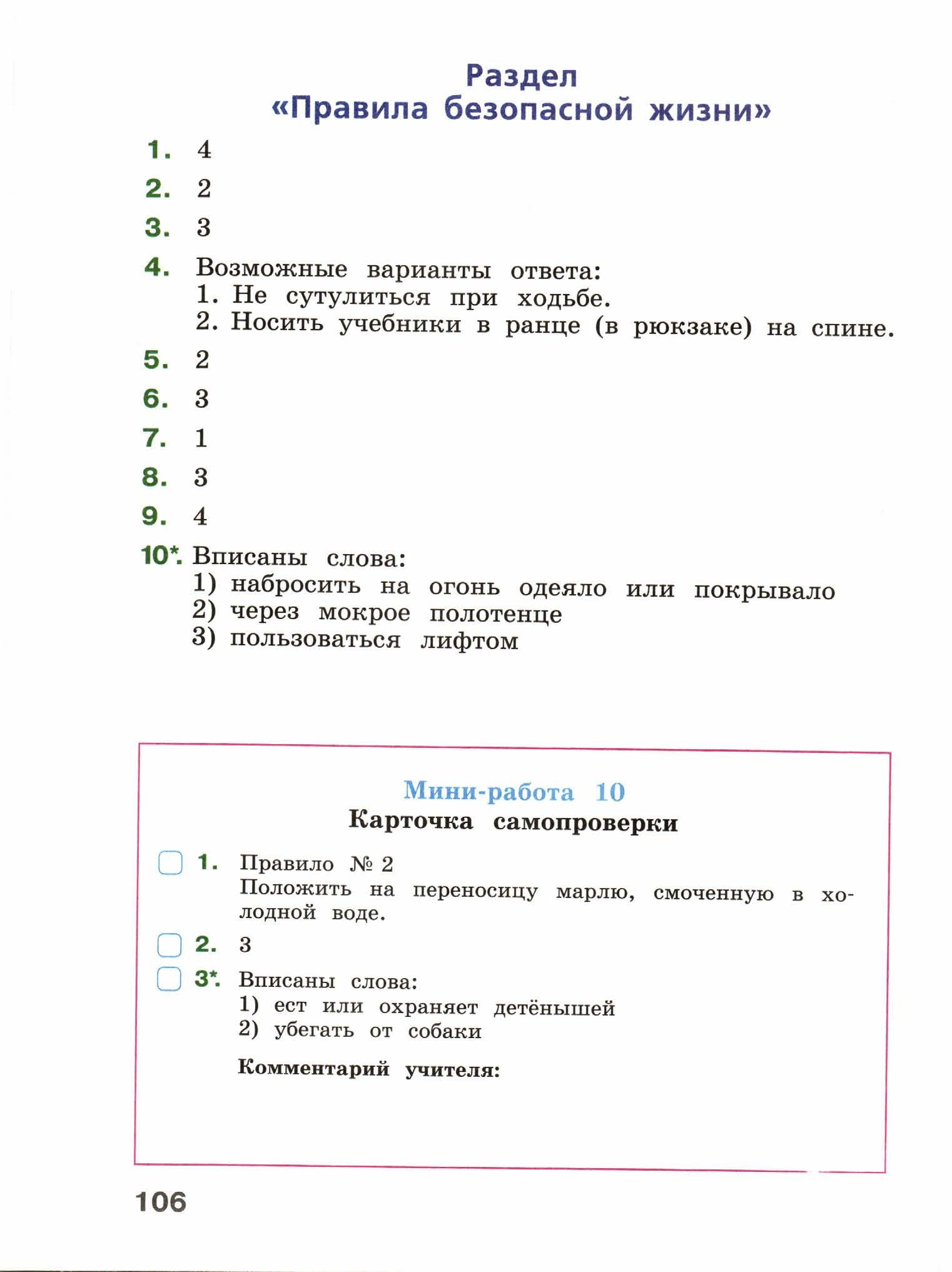 Раздел
«Правила безопасной жизни»

1. 4

2. 2

3. 3

4. Возможные варианты ответа:
1. Не сутулиться при ходьбе.
2. Носить учебники в ранце (в рюкзаке) на спине.

5. 2

6. 3

7. 1

8. 3

9. 4

10*. Вписаны слова:
1) набросить на огонь одеяло или покрывало
2) через мокрое полотенце
3) пользоваться лифтом

Мини-работа 10
Карточка самопроверки

1. Правило № 2
Положить на переносицу марлю, смоченную в холодной воде.

2. 3

3*. Вписаны слова:
1) ест или охраняет детёнышей
2) убегать от собаки

Комментарий учителя:

106